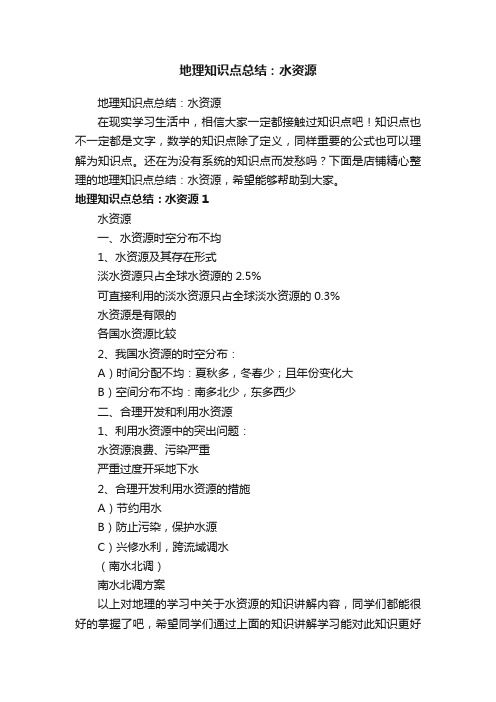 地理知识点总结：水资源

地理知识点总结：水资源

在现实学习生活中，相信大家一定都接触过知识点吧！知识点也不一定都是文字，数学的知识点除了定义，同样重要的公式也可以理解为知识点。还在为没有系统的知识点而发愁吗？下面是店铺精心整理的地理知识点总结：水资源，希望能够帮助到大家。

地理知识点总结：水资源 1

水资源

一、水资源时空分布不均

1、水资源及其存在形式

淡水资源只占全球水资源的 2.5%

可直接利用的淡水资源只占全球淡水资源的 0.3%

水资源是有限的

各国水资源比较

2、我国水资源的时空分布：

A）时间分配不均：夏秋多，冬春少；且年份变化大

B）空间分布不均：南多北少，东多西少

二、合理开发和利用水资源

1、利用水资源中的突出问题：

水资源浪费、污染严重

严重过度开采地下水

2、合理开发利用水资源的措施

A）节约用水

B）防止污染，保护水源

C）兴修水利，跨流域调水

（南水北调）

南水北调方案

以上对地理的学习中关于水资源的知识讲解内容，同学们都能很好的掌握了吧，希望同学们通过上面的知识讲解学习能对此知识更好